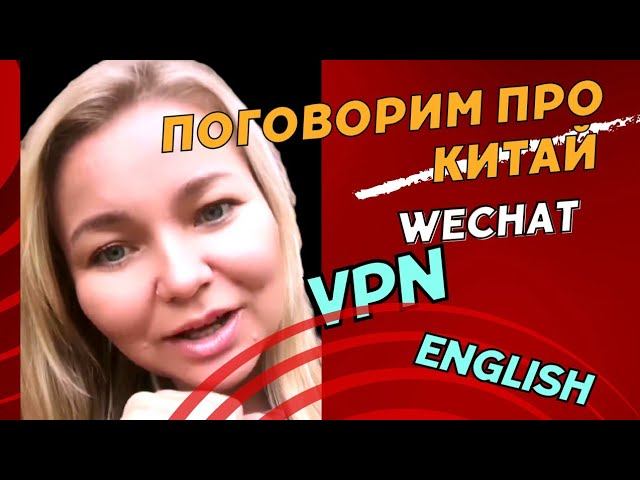 ПОГОВОРИМ ПРО КИТАЙ

WECHAT

VPN

ENGLISH